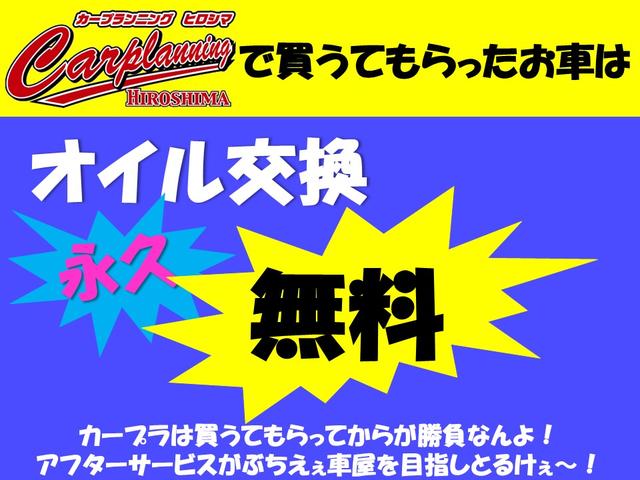 カープランニング ヒロシマ
Carplanning
HIROSHIMA
で買うてもらったお車は

オイル交換

永久

無料

カープラは買うてもらってからが勝負なんよ！
アフターサービスがぶちえぇ車屋を目指しとるけぇ～！